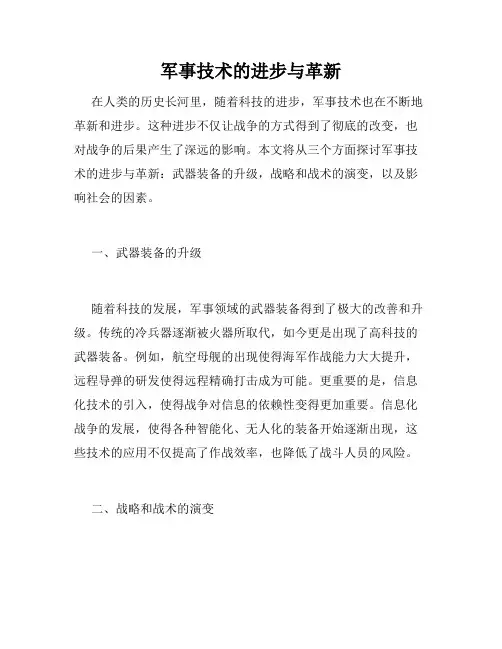 军事技术的进步与革新

在人类的历史长河里，随着科技的进步，军事技术也在不断地革新和进步。这种进步不仅让战争的方式得到了彻底的改变，也对战争的后果产生了深远的影响。本文将从三个方面探讨军事技术的进步与革新：武器装备的升级，战略和战术的演变，以及影响社会的因素。

一、武器装备的升级

随着科技的发展，军事领域的武器装备得到了极大的改善和升级。传统的冷兵器逐渐被火器所取代，如今更是出现了高科技的武器装备。例如，航空母舰的出现使得海军作战能力大大提升，远程导弹的研发使得远程精确打击成为可能。更重要的是，信息化技术的引入，使得战争对信息的依赖性变得更加重要。信息化战争的发展，使得各种智能化、无人化的装备开始逐渐出现，这些技术的应用不仅提高了作战效率，也降低了战斗人员的风险。

二、战略和战术的演变